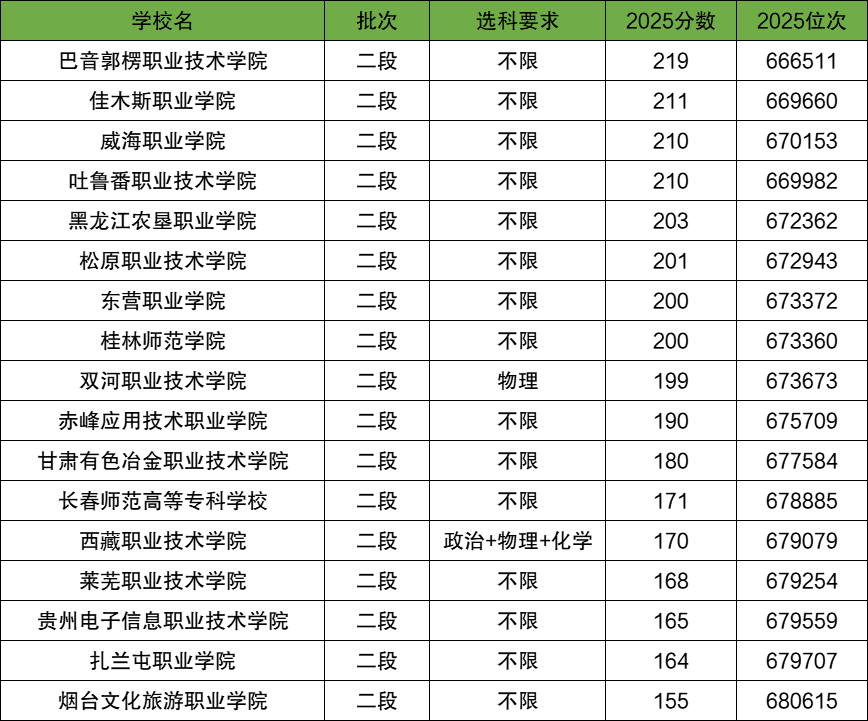 | 学校名 | 批次 | 选科要求 | 2025分数 | 2025位次 |
|---|---|---|---|---|
| 巴音郭楞职业技术学院 | 二段 | 不限 | 219 | 666511 |
| 佳木斯职业学院 | 二段 | 不限 | 211 | 669660 |
| 威海职业学院 | 二段 | 不限 | 210 | 670153 |
| 吐鲁番职业技术学院 | 二段 | 不限 | 210 | 669982 |
| 黑龙江农垦职业学院 | 二段 | 不限 | 203 | 672362 |
| 松原职业技术学院 | 二段 | 不限 | 201 | 672943 |
| 东营职业学院 | 二段 | 不限 | 200 | 673372 |
| 桂林师范学院 | 二段 | 不限 | 200 | 673360 |
| 双河职业技术学院 | 二段 | 物理 | 199 | 673673 |
| 赤峰应用技术职业学院 | 二段 | 不限 | 190 | 675709 |
| 甘肃有色冶金职业技术学院 | 二段 | 不限 | 180 | 677584 |
| 长春师范高等专科学校 | 二段 | 不限 | 171 | 678885 |
| 西藏职业技术学院 | 二段 | 政治+物理+化学 | 170 | 679079 |
| 莱芜职业技术学院 | 二段 | 不限 | 168 | 679254 |
| 贵州电子信息职业技术学院 | 二段 | 不限 | 165 | 679559 |
| 扎兰屯职业学院 | 二段 | 不限 | 164 | 679707 |
| 烟台文化旅游职业学院 | 二段 | 不限 | 155 | 680615 |